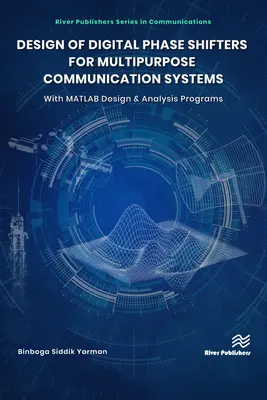 River Publishers Series in Communications

DESIGN OF DIGITAL PHASE SHIFTERS FOR MULTIPURPOSE COMMUNICATION SYSTEMS

With MATLAB Design & Analysis Programs

Binboga Siddik Yarman

River Publishers